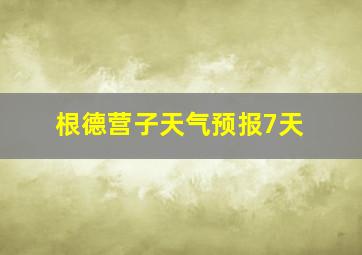 根德营子天气预报7天